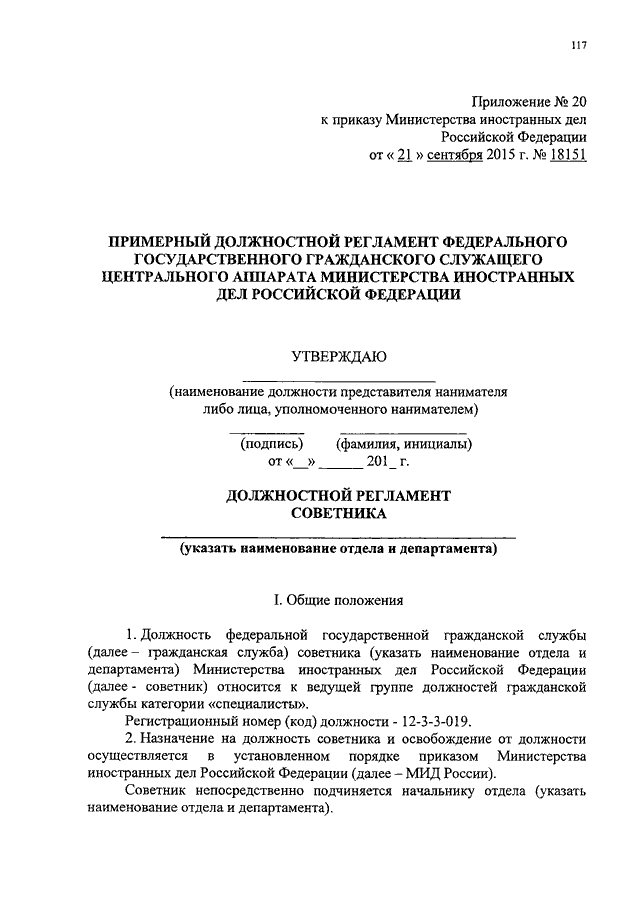 117

Приложение № 20
к приказу Министерства иностранных дел
Российской Федерации
от « 21 » сентября 2015 г. № 18151

ПРИМЕРНЫЙ ДОЛЖНОСТНОЙ РЕГЛАМЕНТ ФЕДЕРАЛЬНОГО ГОСУДАРСТВЕННОГО ГРАЖДАНСКОГО СЛУЖАЩЕГО ЦЕНТРАЛЬНОГО АППАРАТА МИНИСТЕРСТВА ИНОСТРАННЫХ ДЕЛ РОССИЙСКОЙ ФЕДЕРАЦИИ

УТВЕРЖДАЮ

(наименование должности представителя нанимателя либо лица, уполномоченного нанимателем)

(подпись) (фамилия, инициалы)
от «__» ______ 201_ г.

ДОЛЖНОСТНОЙ РЕГЛАМЕНТ
СОВЕТНИКА

(указать наименование отдела и департамента)

I. Общие положения

1. Должность федеральной государственной гражданской службы (далее – гражданская служба) советника (указать наименование отдела и департамента) Министерства иностранных дел Российской Федерации (далее - советник) относится к ведущей группе должностей гражданской службы категории «специалисты».

Регистрационный номер (код) должности - 12-3-3-019.

2. Назначение на должность советника и освобождение от должности осуществляется в установленном порядке приказом Министерства иностранных дел Российской Федерации (далее – МИД России).

Советник непосредственно подчиняется начальнику отдела (указать наименование отдела и департамента).